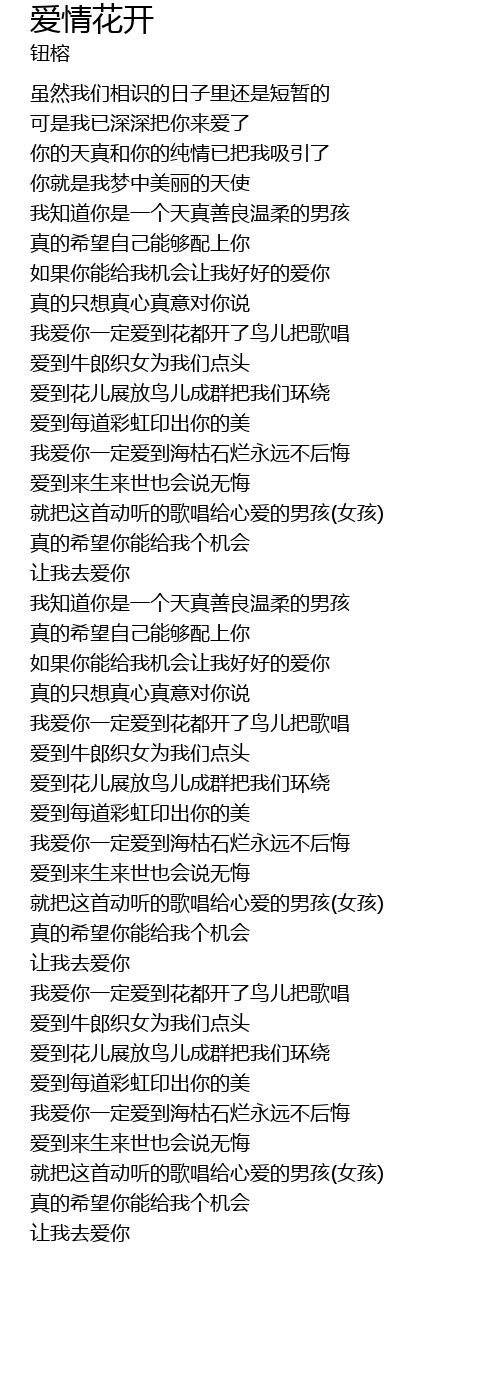 爱情花开
钮榕

虽然我们相识的日子里还是短暂的
可是我已深深把你来爱了
你的天真和你的纯情已把我吸引了
你就是我梦中美丽的天使
我知道你是一个天真善良温柔的男孩
真的希望自己能够配上你
如果你能给我机会让我好好的爱你
真的只想真心真意对你说
我爱你一定爱到花都开了鸟儿把歌唱
爱到牛郎织女为我们点头
爱到花儿展放鸟儿成群把我们环绕
爱到每道彩虹印出你的美
我爱你一定爱到海枯石烂永远不后悔
爱到来生来世也会说无悔
就把这首动听的歌唱给心爱的男孩(女孩)
真的希望你能给我个机会
让我去爱你
我知道你是一个天真善良温柔的男孩
真的希望自己能够配上你
如果你能给我机会让我好好的爱你
真的只想真心真意对你说
我爱你一定爱到花都开了鸟儿把歌唱
爱到牛郎织女为我们点头
爱到花儿展放鸟儿成群把我们环绕
爱到每道彩虹印出你的美
我爱你一定爱到海枯石烂永远不后悔
爱到来生来世也会说无悔
就把这首动听的歌唱给心爱的男孩(女孩)
真的希望你能给我个机会
让我去爱你
我爱你一定爱到花都开了鸟儿把歌唱
爱到牛郎织女为我们点头
爱到花儿展放鸟儿成群把我们环绕
爱到每道彩虹印出你的美
我爱你一定爱到海枯石烂永远不后悔
爱到来生来世也会说无悔
就把这首动听的歌唱给心爱的男孩(女孩)
真的希望你能给我个机会
让我去爱你